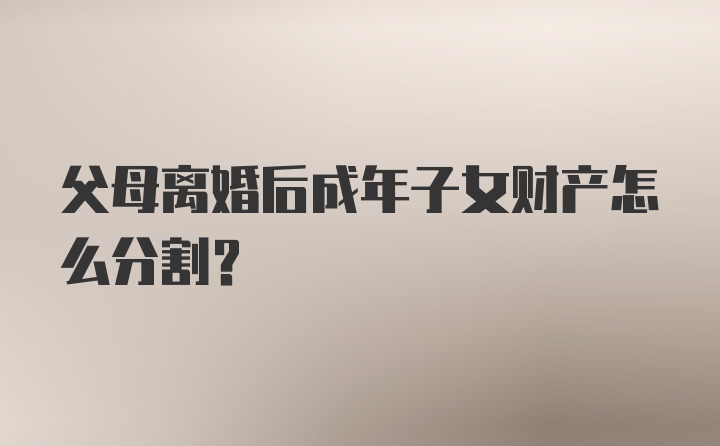 父母离婚后成年子女财产怎么分割?